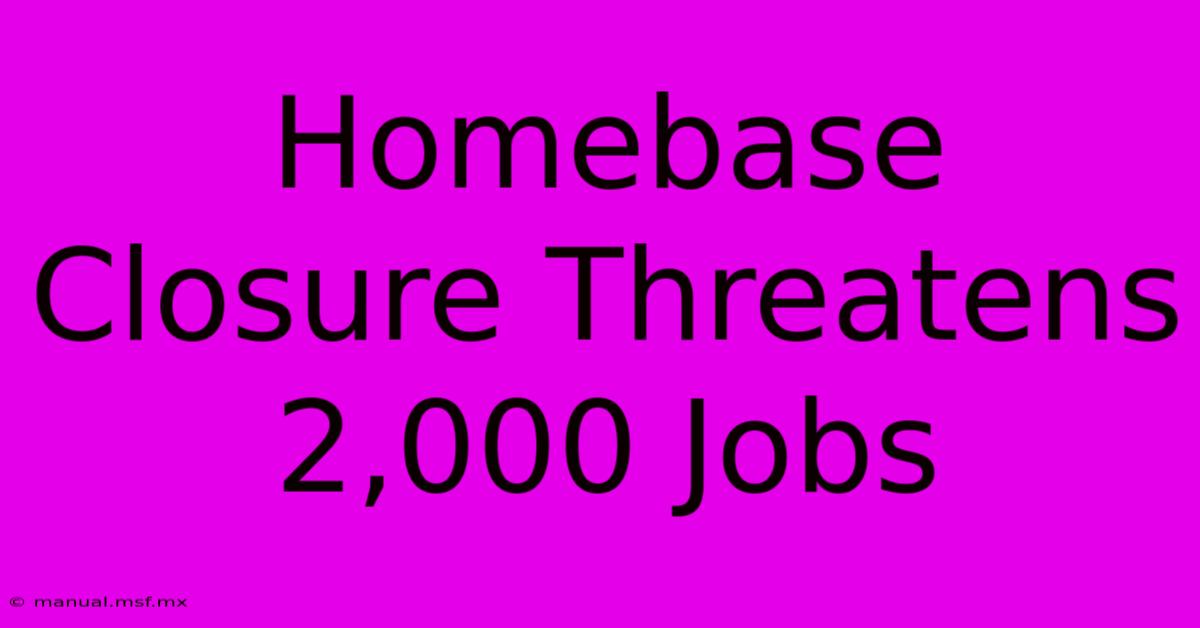 Homebase Closure Threatens 2,000 Jobs

© manual.msf.mx